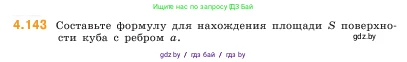 Ищите нас по запросу ГДЗ Бай

4.143 Составьте формулу для нахождения площади $S$ поверхности куба с ребром $a$.

gdz.by

gdz.by / гдз бай / гдз by